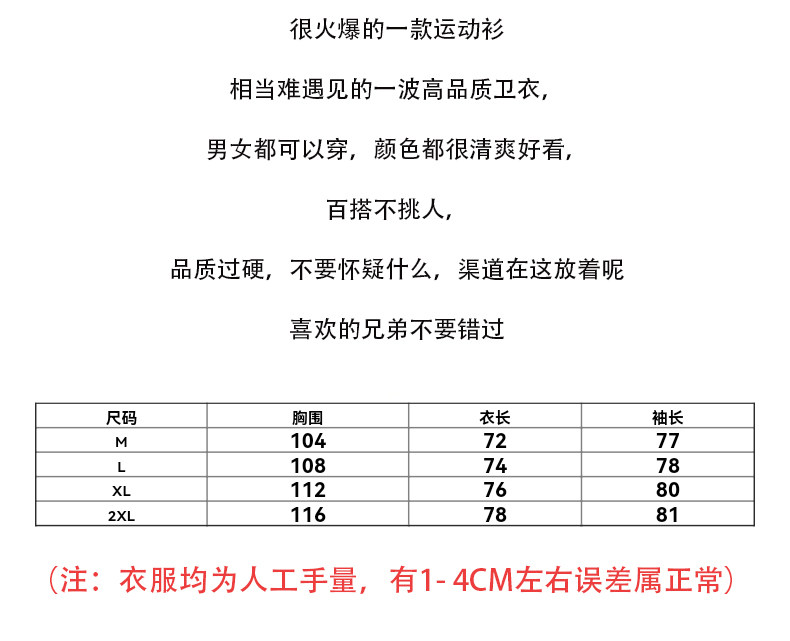 很火爆的一款运动衫

相当难遇见的一波高品质卫衣,

男女都可以穿,颜色都很清爽好看,

百搭不挑人,

品质过硬,不要怀疑什么,渠道在这放着呢

喜欢的兄弟不要错过

| 尺码 | 胸围 | 衣长 | 袖长 |
|---|---|---|---|
| M | 104 | 72 | 77 |
| L | 108 | 74 | 78 |
| XL | 112 | 76 | 80 |
| 2XL | 116 | 78 | 81 |

(注:衣服均为人工手量,有1-4CM左右误差属正常)